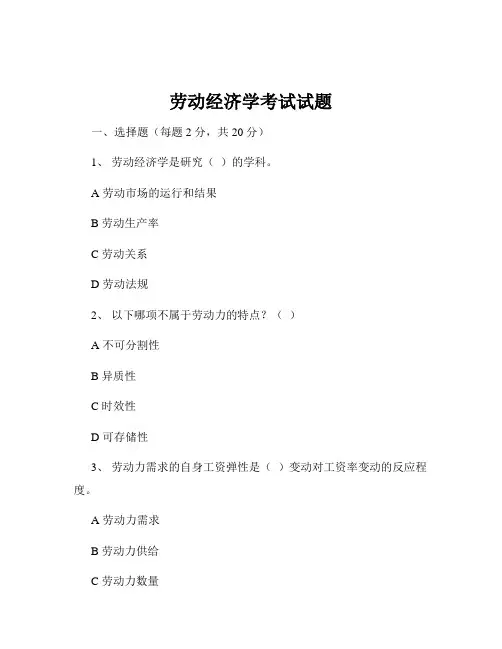 劳动经济学考试试题

一、选择题（每题 2 分，共 20 分）

1、 劳动经济学是研究（ ）的学科。

A 劳动市场的运行和结果

B 劳动生产率

C 劳动关系

D 劳动法规

2、 以下哪项不属于劳动力的特点？（ ）

A 不可分割性

B 异质性

C 时效性

D 可存储性

3、 劳动力需求的自身工资弹性是（ ）变动对工资率变动的反应程度。

A 劳动力需求

B 劳动力供给

C 劳动力数量